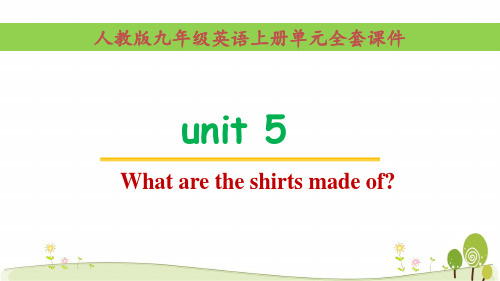 人教版九年级英语上册单元全套课件

unit 5

What are the shirts made of?